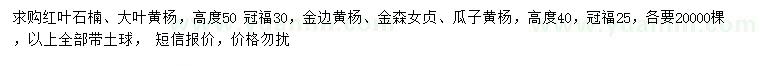 求购红叶石楠、大叶黄杨，高度50 冠福30，金边黄杨、金森女贞、瓜子黄杨，高度40，冠福25，各要20000棵，以上全部带土球， 短信报价，价格勿扰